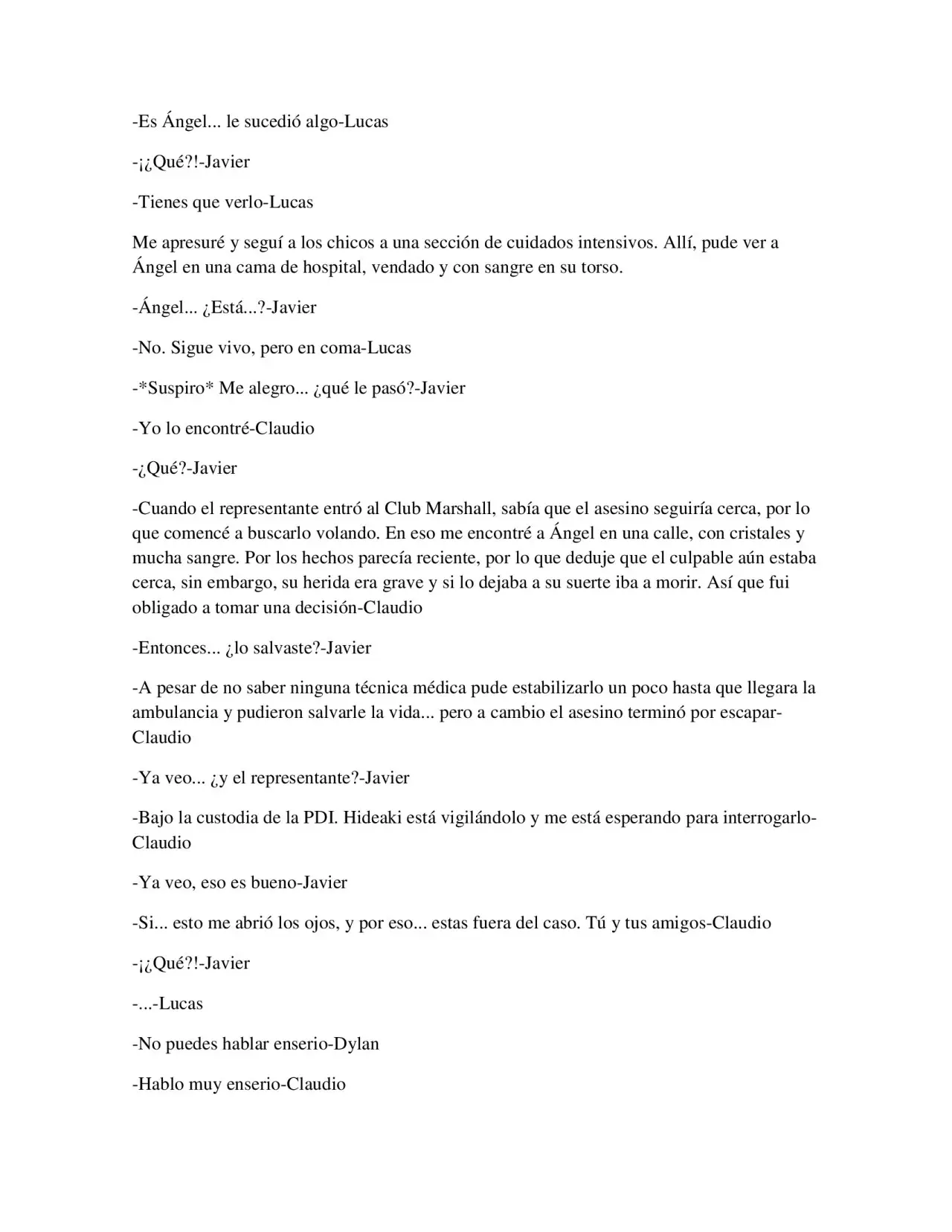 -Es Ángel... le sucedió algo-Lucas

-¡¿Qué?!-Javier

-Tienes que verlo-Lucas

Me apresuré y seguí a los chicos a una sección de cuidados intensivos. Allí, pude ver a Ángel en una cama de hospital, vendado y con sangre en su torso.

-Ángel... ¿Está...?-Javier

-No. Sigue vivo, pero en coma-Lucas

-*Suspiro* Me alegro... ¿qué le pasó?-Javier

-Yo lo encontré-Claudio

-¿Qué?-Javier

-Cuando el representante entró al Club Marshall, sabía que el asesino seguiría cerca, por lo que comencé a buscarlo volando. En eso me encontré a Ángel en una calle, con cristales y mucha sangre. Por los hechos parecía reciente, por lo que deduje que el culpable aún estaba cerca, sin embargo, su herida era grave y si lo dejaba a su suerte iba a morir. Así que fui obligado a tomar una decisión-Claudio

-Entonces... ¿lo salvaste?-Javier

-A pesar de no saber ninguna técnica médica pude estabilizarlo un poco hasta que llegara la ambulancia y pudieron salvarle la vida... pero a cambio el asesino terminó por escapar-Claudio

-Ya veo... ¿y el representante?-Javier

-Bajo la custodia de la PDI. Hideaki está vigilándolo y me está esperando para interrogarlo-Claudio

-Ya veo, eso es bueno-Javier

-Si... esto me abrió los ojos, y por eso... estas fuera del caso. Tú y tus amigos-Claudio

-¡¿Qué?!-Javier

-...-Lucas

-No puedes hablar enserio-Dylan

-Hablo muy enserio-Claudio